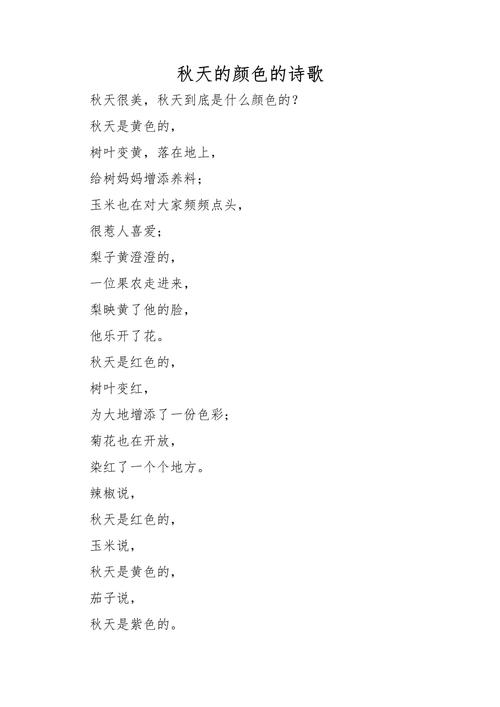 秋天的颜色的诗歌

秋天很美，秋天到底是什么颜色的？

秋天是黄色的，

树叶变黄，落在地上，

给树妈妈增添养料；

玉米也在对大家频频点头，

很惹人喜爱；

梨子黄澄澄的，

一位果农走进来，

梨映黄了他的脸，

他乐开了花。

秋天是红色的，

树叶变红，

为大地增添了一份色彩；

菊花也在开放，

染红了一个个地方。

辣椒说，

秋天是红色的，

玉米说，

秋天是黄色的，

茄子说，

秋天是紫色的。